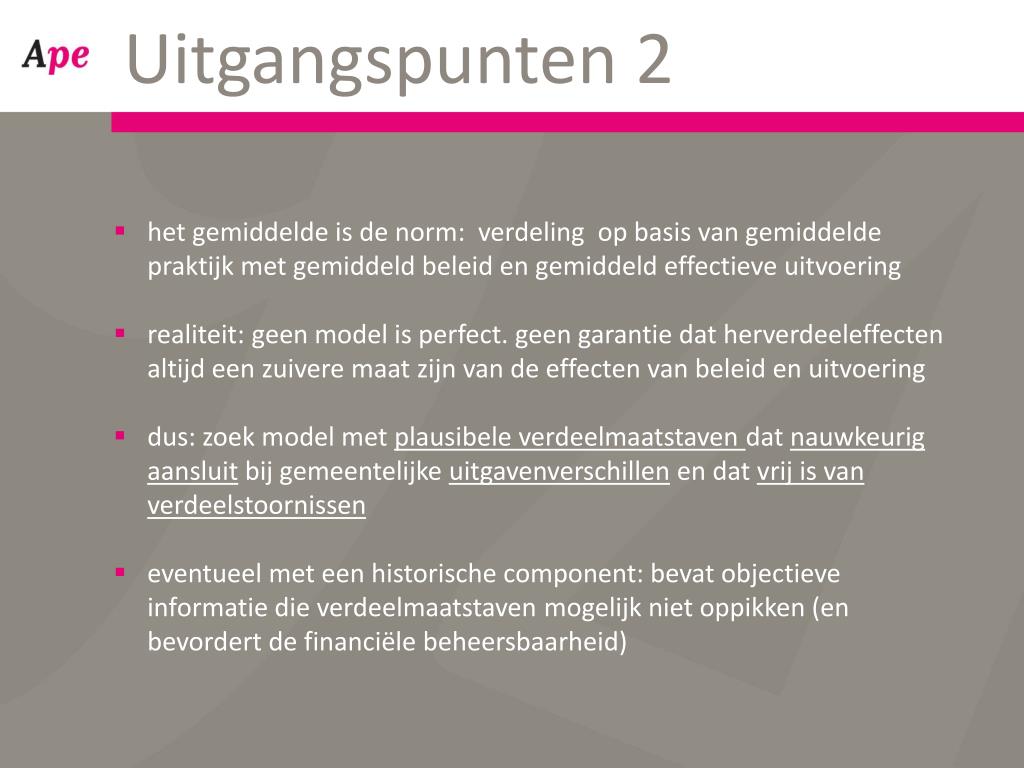 Ape

Uitgangspunten 2

▪ het gemiddelde is de norm: verdeling op basis van gemiddelde praktijk met gemiddeld beleid en gemiddeld effectieve uitvoering

▪ realiteit: geen model is perfect. geen garantie dat herverdeeleffecten altijd een zuivere maat zijn van de effecten van beleid en uitvoering

▪ dus: zoek model met plausibele verdeelmaatstaven dat nauwkeurig aansluit bij gemeentelijke uitgavenverschillen en dat vrij is van verdeelstoornissen

▪ eventueel met een historische component: bevat objectieve informatie die verdeelmaatstaven mogelijk niet oppikken (en bevordert de financiële beheersbaarheid)